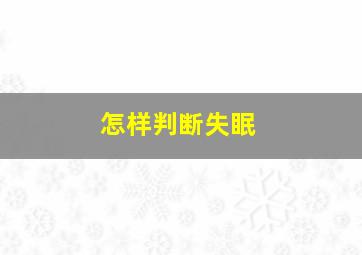 怎样判断失眠